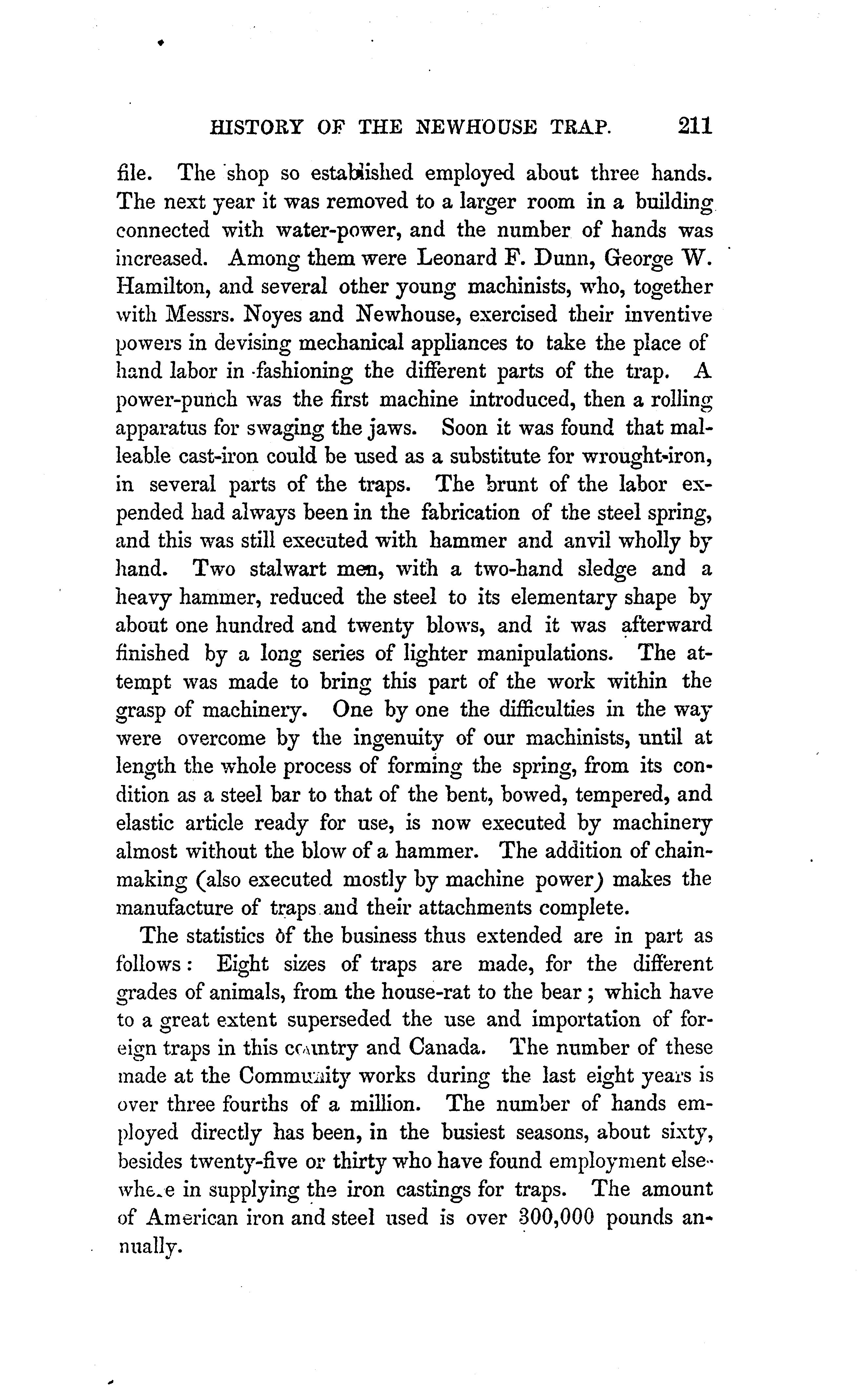 HISTORY OF THE NEWHOUSE TRAP. 211

file. The shop so established employed about three hands. The next year it was removed to a larger room in a building connected with water-power, and the number of hands was increased. Among them were Leonard F. Dunn, George W. Hamilton, and several other young machinists, who, together with Messrs. Noyes and Newhouse, exercised their inventive powers in devising mechanical appliances to take the place of hand labor in fashioning the different parts of the trap. A power-punch was the first machine introduced, then a rolling apparatus for swaging the jaws. Soon it was found that malleable cast-iron could be used as a substitute for wrought-iron, in several parts of the traps. The brunt of the labor expended had always been in the fabrication of the steel spring, and this was still executed with hammer and anvil wholly by hand. Two stalwart men, with a two-hand sledge and a heavy hammer, reduced the steel to its elementary shape by about one hundred and twenty blows, and it was afterward finished by a long series of lighter manipulations. The attempt was made to bring this part of the work within the grasp of machinery. One by one the difficulties in the way were overcome by the ingenuity of our machinists, until at length the whole process of forming the spring, from its condition as a steel bar to that of the bent, bowed, tempered, and elastic article ready for use, is now executed by machinery almost without the blow of a hammer. The addition of chain-making (also executed mostly by machine power) makes the manufacture of traps and their attachments complete.

The statistics of the business thus extended are in part as follows: Eight sizes of traps are made, for the different grades of animals, from the house-rat to the bear; which have to a great extent superseded the use and importation of foreign traps in this country and Canada. The number of these made at the Community works during the last eight years is over three fourths of a million. The number of hands employed directly has been, in the busiest seasons, about sixty, besides twenty-five or thirty who have found employment elsewhere in supplying the iron castings for traps. The amount of American iron and steel used is over 300,000 pounds annually.